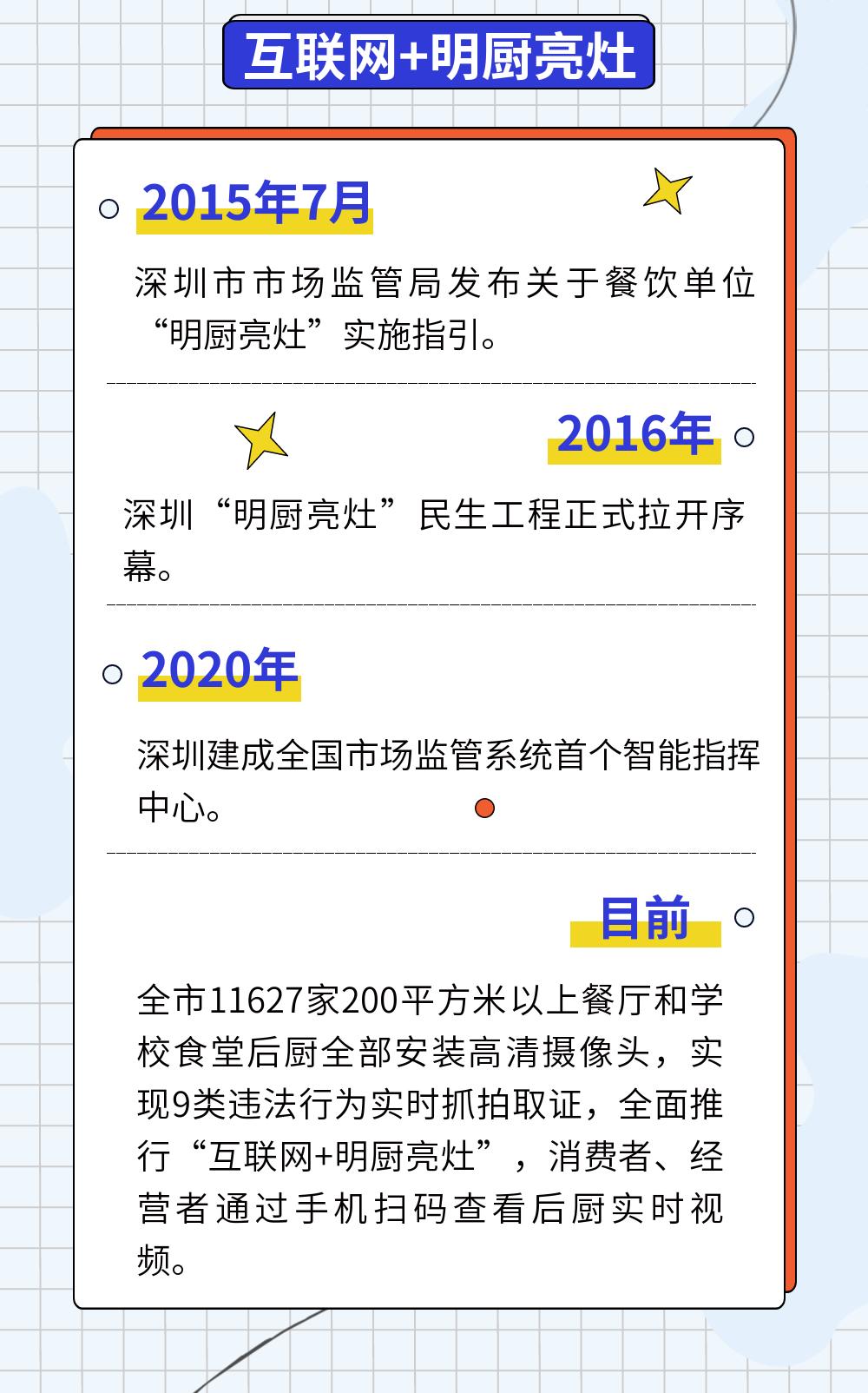 互联网+明厨亮灶

2015年7月

深圳市市场监管局发布关于餐饮单位“明厨亮灶”实施指引。

2016年

深圳“明厨亮灶”民生工程正式拉开序幕。

2020年

深圳建成全国市场监管系统首个智能指挥中心。

目前

全市11627家200平方米以上餐厅和学校食堂后厨全部安装高清摄像头，实现9类违法行为实时抓拍取证，全面推行“互联网+明厨亮灶”，消费者、经营者通过手机扫码查看后厨实时视频。